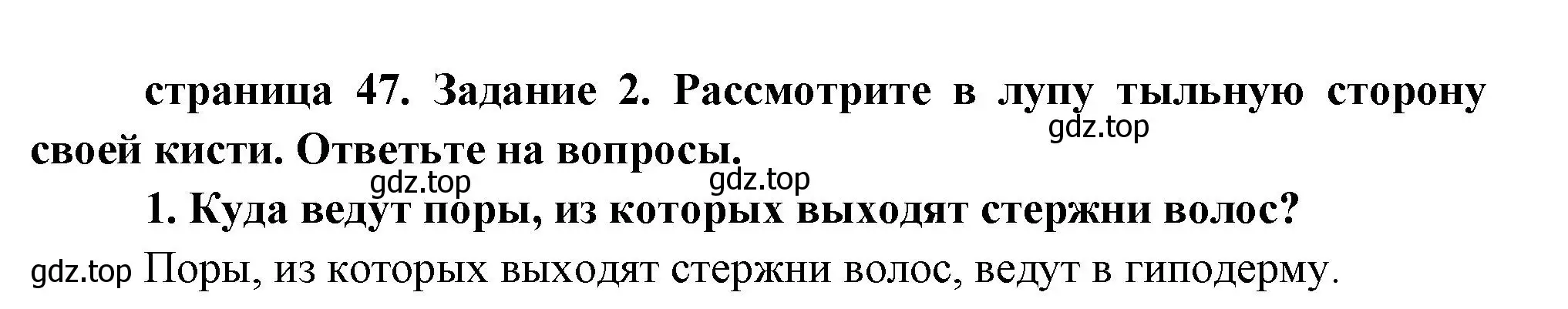 страница 47. Задание 2. Рассмотрите в лупу тыльную сторону своей кисти. Ответьте на вопросы.

gdz.top

gdz.top gdz.top

1. Куда ведут поры, из которых выходят стержни волос?

gdz.top Поры, из которых выходят стержни волос, ведут в гиподерму.